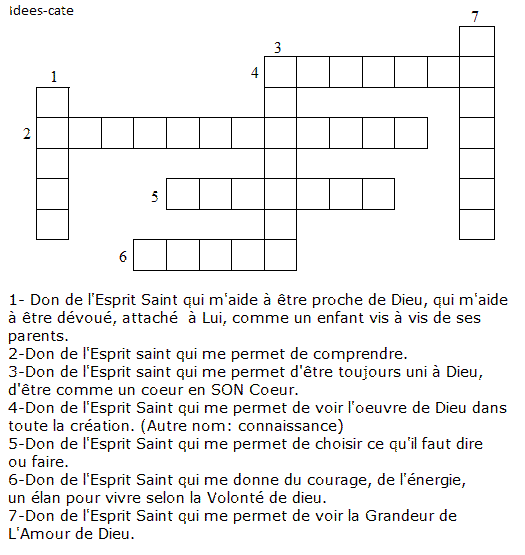 idees-cate

7

3

4

1

2

5

6

1- Don de l'Esprit Saint qui m'aide à être proche de Dieu, qui m'aide à être dévoué, attaché à Lui, comme un enfant vis à vis de ses parents.
2-Don de l'Esprit saint qui me permet de comprendre.
3-Don de l'Esprit saint qui me permet d'être toujours uni à Dieu, d'être comme un coeur en SON Coeur.
4-Don de l'Esprit Saint qui me permet de voir l'oeuvre de Dieu dans toute la création. (Autre nom: connaissance)
5-Don de l'Esprit Saint qui me permet de choisir ce qu'il faut dire ou faire.
6-Don de l'Esprit Saint qui me donne du courage, de l'énergie, un élan pour vivre selon la Volonté de dieu.
7-Don de l'Esprit Saint qui me permet de voir la Grandeur de L'Amour de Dieu.